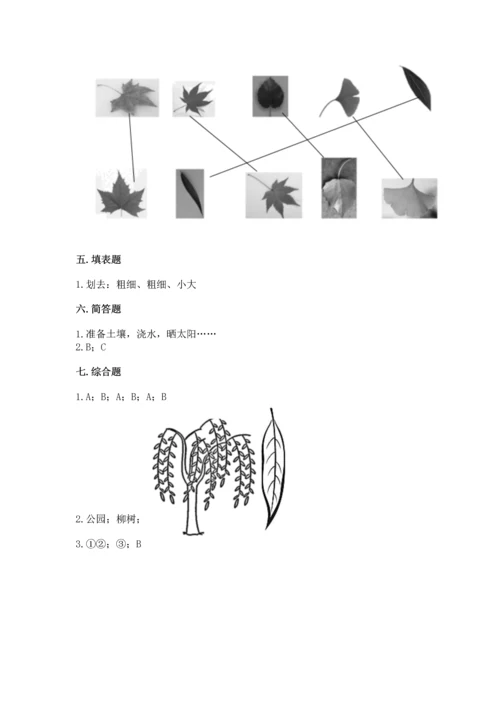 五. 填表题

1. 划去：粗细、粗细、小大

六. 简答题

1. 准备土壤，浇水，晒太阳……
2. B；C

七. 综合题

1. A；B；A；B；A；B

2. 公园；柳树；

3. ①②；③；B